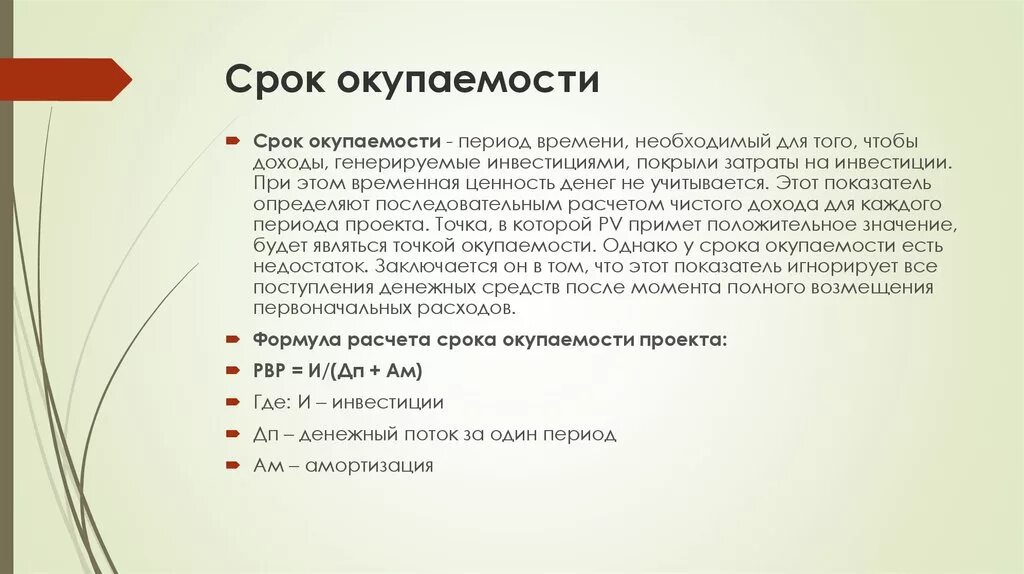 Срок окупаемости

Срок окупаемости - период времени, необходимый для того, чтобы доходы, генерируемые инвестициями, покрыли затраты на инвестиции. При этом временная ценность денег не учитывается. Этот показатель определяют последовательным расчетом чистого дохода для каждого периода проекта. Точка, в которой PV примет положительное значение, будет являться точкой окупаемости. Однако у срока окупаемости есть недостаток. Заключается он в том, что этот показатель игнорирует все поступления денежных средств после момента полного возмещения первоначальных расходов.

Формула расчета срока окупаемости проекта:

PBP = И/(Дп + Ам)

Где: И – инвестиции

Дп – денежный поток за один период

Ам – амортизация